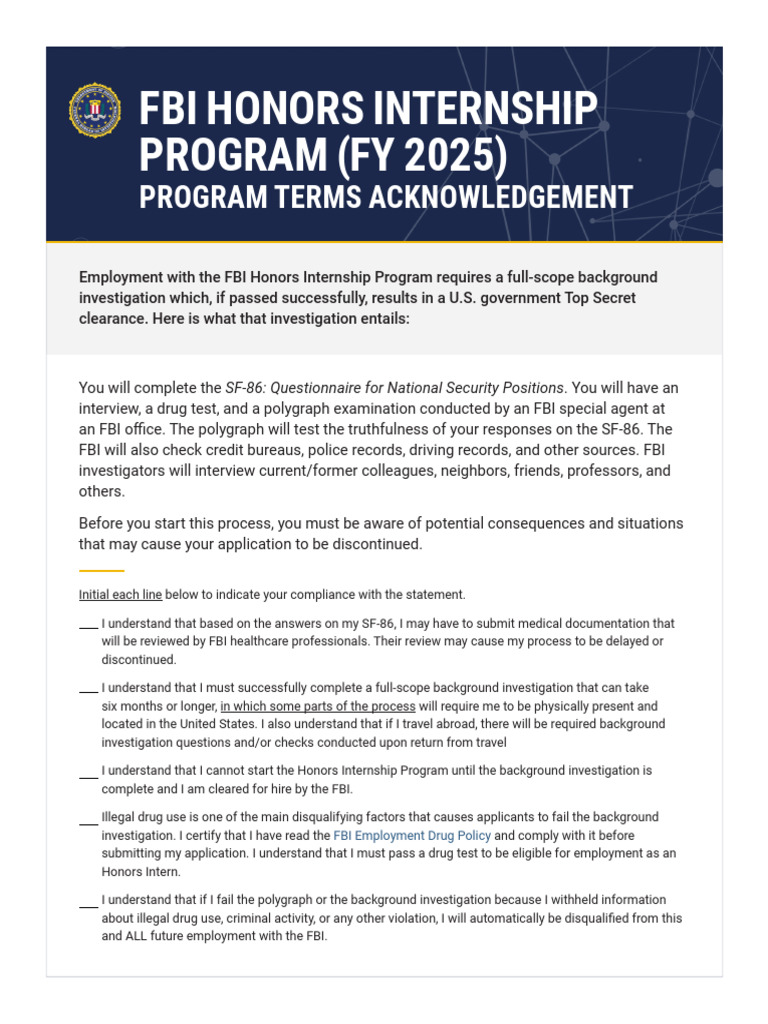 FBI HONORS INTERNSHIP PROGRAM (FY 2025)
PROGRAM TERMS ACKNOWLEDGEMENT

Employment with the FBI Honors Internship Program requires a full-scope background investigation which, if passed successfully, results in a U.S. government Top Secret clearance. Here is what that investigation entails:

You will complete the SF-86: Questionnaire for National Security Positions. You will have an interview, a drug test, and a polygraph examination conducted by an FBI special agent at an FBI office. The polygraph will test the truthfulness of your responses on the SF-86. The FBI will also check credit bureaus, police records, driving records, and other sources. FBI investigators will interview current/former colleagues, neighbors, friends, professors, and others.

Before you start this process, you must be aware of potential consequences and situations that may cause your application to be discontinued.

Initial each line below to indicate your compliance with the statement.

___ I understand that based on the answers on my SF-86, I may have to submit medical documentation that will be reviewed by FBI healthcare professionals. Their review may cause my process to be delayed or discontinued.

___ I understand that I must successfully complete a full-scope background investigation that can take six months or longer, in which some parts of the process will require me to be physically present and located in the United States. I also understand that if I travel abroad, there will be required background investigation questions and/or checks conducted upon return from travel

___ I understand that I cannot start the Honors Internship Program until the background investigation is complete and I am cleared for hire by the FBI.

___ Illegal drug use is one of the main disqualifying factors that causes applicants to fail the background investigation. I certify that I have read the FBI Employment Drug Policy and comply with it before submitting my application. I understand that I must pass a drug test to be eligible for employment as an Honors Intern.

___ I understand that if I fail the polygraph or the background investigation because I withheld information about illegal drug use, criminal activity, or any other violation, I will automatically be disqualified from this and ALL future employment with the FBI.